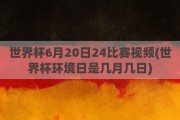 世界杯6月20日24比赛视频(世界杯环境日是几月几日)